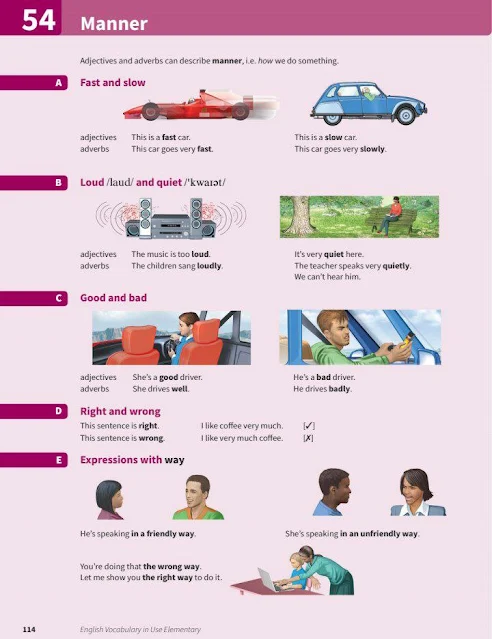 54 Manner

Adjectives and adverbs can describe manner, i.e. how we do something.

A Fast and slow

adjectives This is a fast car.
adverbs This car goes very fast.

This is a slow car.
This car goes very slowly.

B Loud /laud/ and quiet /'kwaɪət/

adjectives The music is too loud.
adverbs The children sang loudly.

It's very quiet here.
The teacher speaks very quietly. We can't hear him.

C Good and bad

adjectives She's a good driver.
adverbs She drives well.

He's a bad driver.
He drives badly.

D Right and wrong

This sentence is right. I like coffee very much. [✓]
This sentence is wrong. I like very much coffee. [✗]

E Expressions with way

He's speaking in a friendly way.

She's speaking in an unfriendly way.

You're doing that the wrong way.
Let me show you the right way to do it.

114 English Vocabulary in Use Elementary